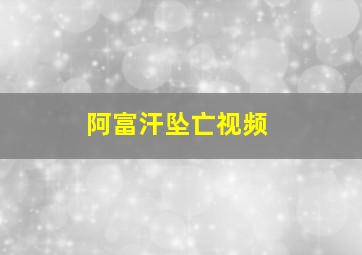 阿富汗坠亡视频